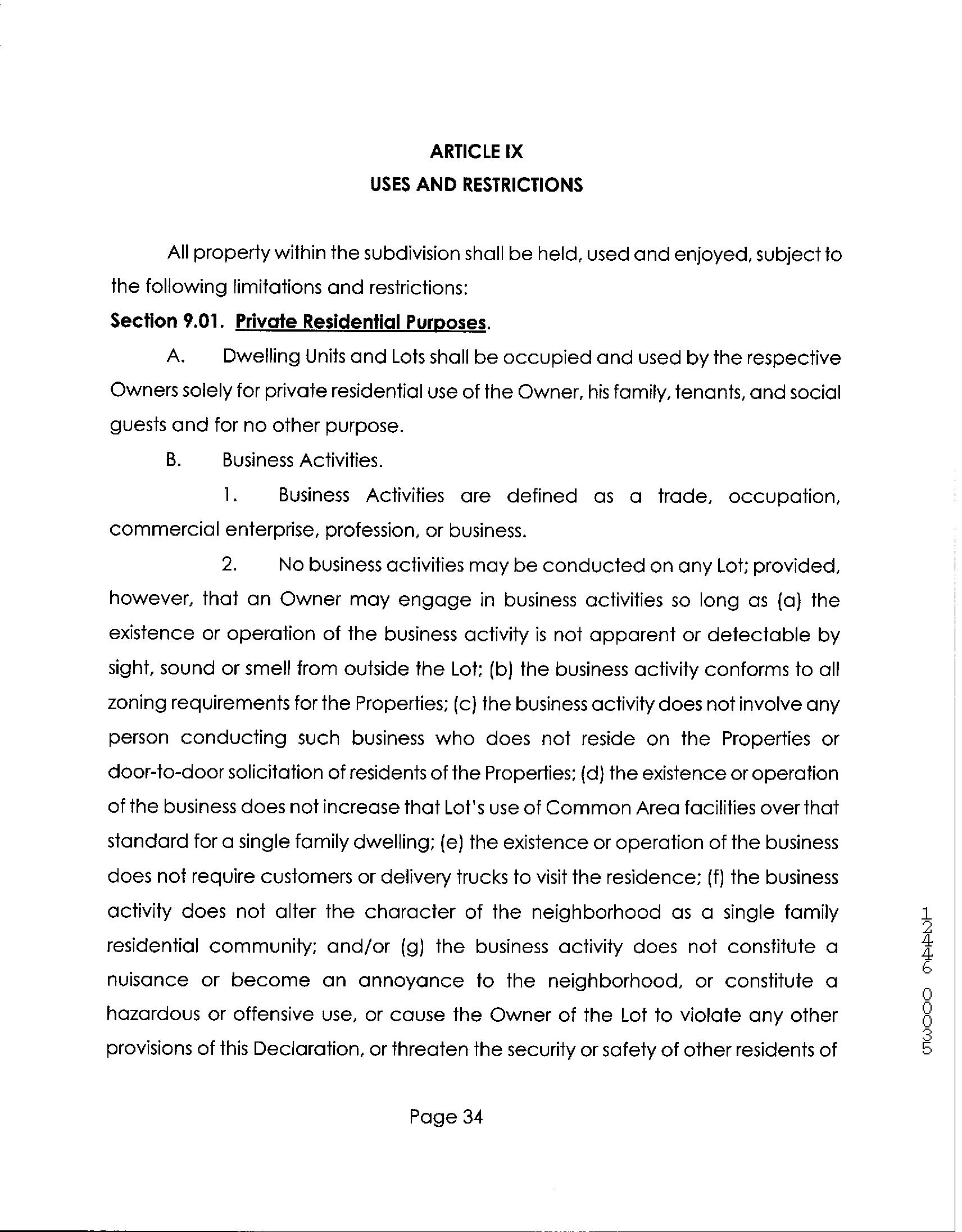 ARTICLE IX
USES AND RESTRICTIONS

All property within the subdivision shall be held, used and enjoyed, subject to the following limitations and restrictions:

Section 9.01. Private Residential Purposes.

A. Dwelling Units and Lots shall be occupied and used by the respective Owners solely for private residential use of the Owner, his family, tenants, and social guests and for no other purpose.

B. Business Activities.

1. Business Activities are defined as a trade, occupation, commercial enterprise, profession, or business.

2. No business activities may be conducted on any Lot; provided, however, that an Owner may engage in business activities so long as (a) the existence or operation of the business activity is not apparent or detectable by sight, sound or smell from outside the Lot; (b) the business activity conforms to all zoning requirements for the Properties; (c) the business activity does not involve any person conducting such business who does not reside on the Properties or door-to-door solicitation of residents of the Properties; (d) the existence or operation of the business does not increase that Lot's use of Common Area facilities over that standard for a single family dwelling; (e) the existence or operation of the business does not require customers or delivery trucks to visit the residence; (f) the business activity does not alter the character of the neighborhood as a single family residential community; and/or (g) the business activity does not constitute a nuisance or become an annoyance to the neighborhood, or constitute a hazardous or offensive use, or cause the Owner of the Lot to violate any other provisions of this Declaration, or threaten the security or safety of other residents of

12446 00035

Page 34